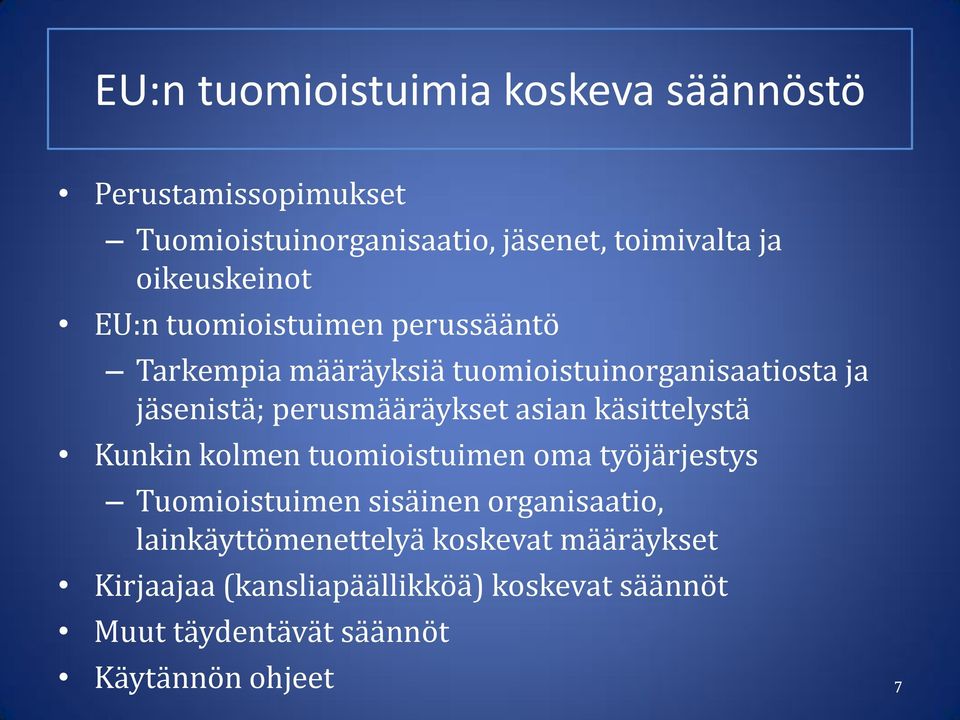 EU:n tuomioistuimia koskeva säännöstö

• Perustamissopimukset
– Tuomioistuinorganisaatio, jäsenet, toimivalta ja oikeuskeinot
• EU:n tuomioistuimen perussääntö
– Tarkempia määräyksiä tuomioistuinorganisaatiosta ja jäsenistä; perusmääräykset asian käsittelystä
• Kunkin kolmen tuomioistuimen oma työjärjestys
– Tuomioistuimen sisäinen organisaatio, lainkäyttömenettelyä koskevat määräykset
• Kirjaajaa (kansliapäällikköä) koskevat säännöt
• Muut täydentävät säännöt
• Käytännön ohjeet

7